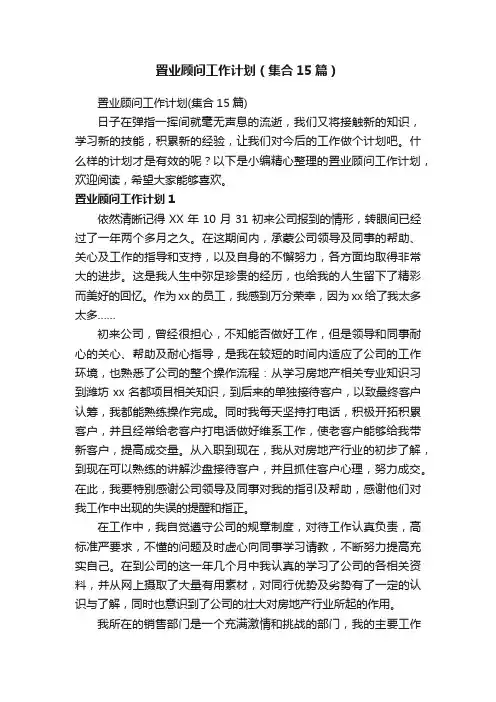 置业顾问工作计划（集合15篇）

置业顾问工作计划(集合15篇)

日子在弹指一挥间就毫无声息的流逝，我们又将接触新的知识，学习新的技能，积累新的经验，让我们对今后的工作做个计划吧。什么样的计划才是有效的呢？以下是小编精心整理的置业顾问工作计划，欢迎阅读，希望大家能够喜欢。

置业顾问工作计划1

依然清晰记得XX年10月31初来公司报到的情形，转眼间已经过了一年两个多月之久。在这期间内，承蒙公司领导及同事的帮助、关心及工作的指导和支持，以及自身的不懈努力，各方面均取得非常大的进步。这是我人生中弥足珍贵的经历，也给我的人生留下了精彩而美好的回忆。作为xx的员工，我感到万分荣幸，因为xx给了我太多太多……

初来公司，曾经很担心，不知能否做好工作，但是领导和同事耐心的关心、帮助及耐心指导，是我在较短的时间内适应了公司的工作环境，也熟悉了公司的整个操作流程：从学习房地产相关专业知识习到潍坊xx名都项目相关知识，到后来的单独接待客户，以致最终客户认筹，我都能熟练操作完成。同时我每天坚持打电话，积极开拓积累客户，并且经常给老客户打电话做好维系工作，使老客户能够给我带新客户，提高成交量。从入职到现在，我从对房地产行业的初步了解，到现在可以熟练的讲解沙盘接待客户，并且抓住客户心理，努力成交。在此，我要特别感谢公司领导及同事对我的指引及帮助，感谢他们对我工作中出现的失误的提醒和指正。

在工作中，我自觉遵守公司的规章制度，对待工作认真负责，高标准严要求，不懂的问题及时虚心向同事学习请教，不断努力提高充实自己。在到公司的这一年几个月中我认真的学习了公司的各相关资料，并从网上摄取了大量有用素材，对同行优势及劣势有了一定的认识与了解，同时也意识到了公司的壮大对房地产行业所起的作用。

我所在的销售部门是一个充满激情和挑战的部门，我的主要工作